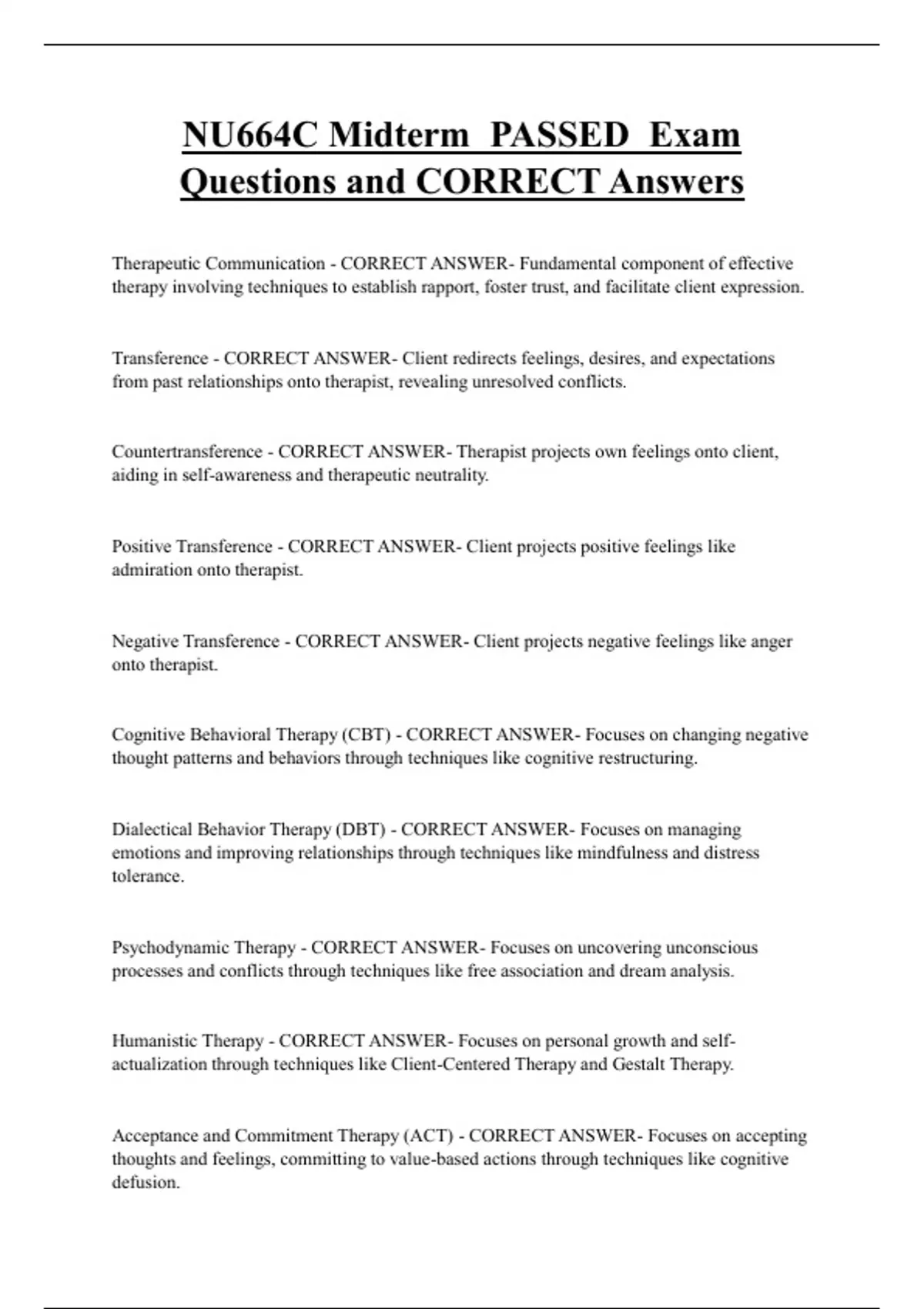 NU664C Midterm PASSED Exam Questions and CORRECT Answers

Therapeutic Communication - CORRECT ANSWER- Fundamental component of effective therapy involving techniques to establish rapport, foster trust, and facilitate client expression.

Transference - CORRECT ANSWER- Client redirects feelings, desires, and expectations from past relationships onto therapist, revealing unresolved conflicts.

Countertransference - CORRECT ANSWER- Therapist projects own feelings onto client, aiding in self-awareness and therapeutic neutrality.

Positive Transference - CORRECT ANSWER- Client projects positive feelings like admiration onto therapist.

Negative Transference - CORRECT ANSWER- Client projects negative feelings like anger onto therapist.

Cognitive Behavioral Therapy (CBT) - CORRECT ANSWER- Focuses on changing negative thought patterns and behaviors through techniques like cognitive restructuring.

Dialectical Behavior Therapy (DBT) - CORRECT ANSWER- Focuses on managing emotions and improving relationships through techniques like mindfulness and distress tolerance.

Psychodynamic Therapy - CORRECT ANSWER- Focuses on uncovering unconscious processes and conflicts through techniques like free association and dream analysis.

Humanistic Therapy - CORRECT ANSWER- Focuses on personal growth and self-actualization through techniques like Client-Centered Therapy and Gestalt Therapy.

Acceptance and Commitment Therapy (ACT) - CORRECT ANSWER- Focuses on accepting thoughts and feelings, committing to value-based actions through techniques like cognitive defusion.